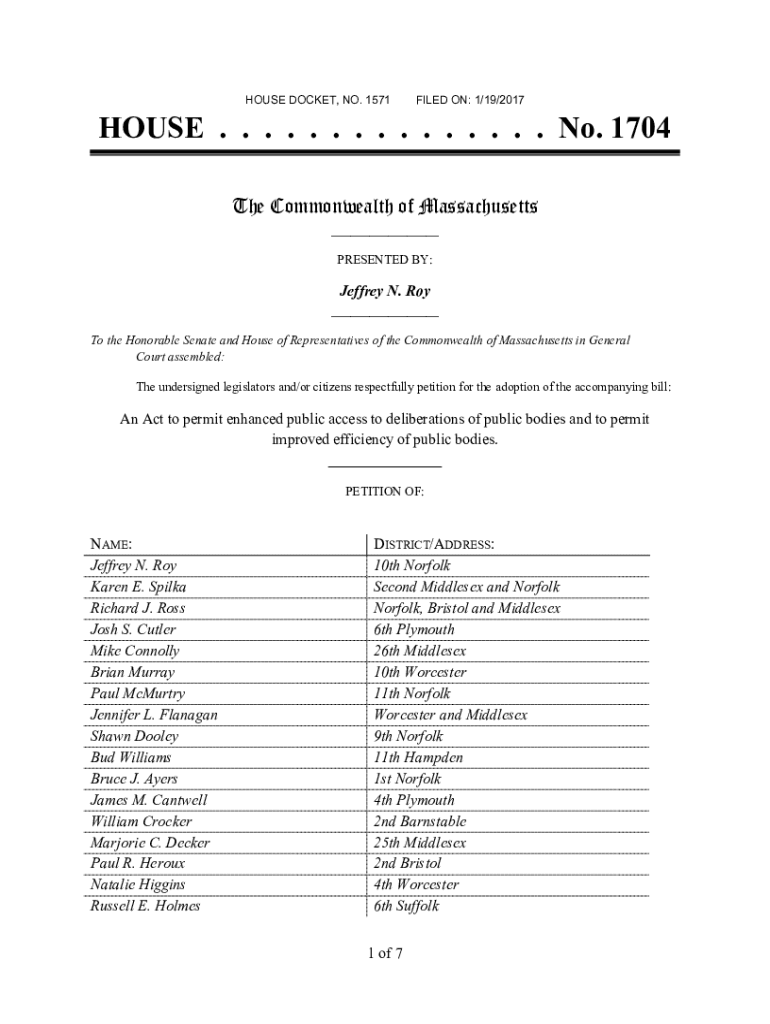 HOUSE DOCKET, NO. 1571        FILED ON: 1/19/2017

HOUSE . . . . . . . . . . . . . . . No. 1704

The Commonwealth of Massachusetts

PRESENTED BY:

Jeffrey N. Roy

To the Honorable Senate and House of Representatives of the Commonwealth of Massachusetts in General Court assembled:

The undersigned legislators and/or citizens respectfully petition for the adoption of the accompanying bill:

An Act to permit enhanced public access to deliberations of public bodies and to permit improved efficiency of public bodies.

PETITION OF:

| NAME: | DISTRICT/ADDRESS: |
|---|---|
| Jeffrey N. Roy | 10th Norfolk |
| Karen E. Spilka | Second Middlesex and Norfolk |
| Richard J. Ross | Norfolk, Bristol and Middlesex |
| Josh S. Cutler | 6th Plymouth |
| Mike Connolly | 26th Middlesex |
| Brian Murray | 10th Worcester |
| Paul McMurtry | 11th Norfolk |
| Jennifer L. Flanagan | Worcester and Middlesex |
| Shawn Dooley | 9th Norfolk |
| Bud Williams | 11th Hampden |
| Bruce J. Ayers | 1st Norfolk |
| James M. Cantwell | 4th Plymouth |
| William Crocker | 2nd Barnstable |
| Marjorie C. Decker | 25th Middlesex |
| Paul R. Heroux | 2nd Bristol |
| Natalie Higgins | 4th Worcester |
| Russell E. Holmes | 6th Suffolk |

1 of 7